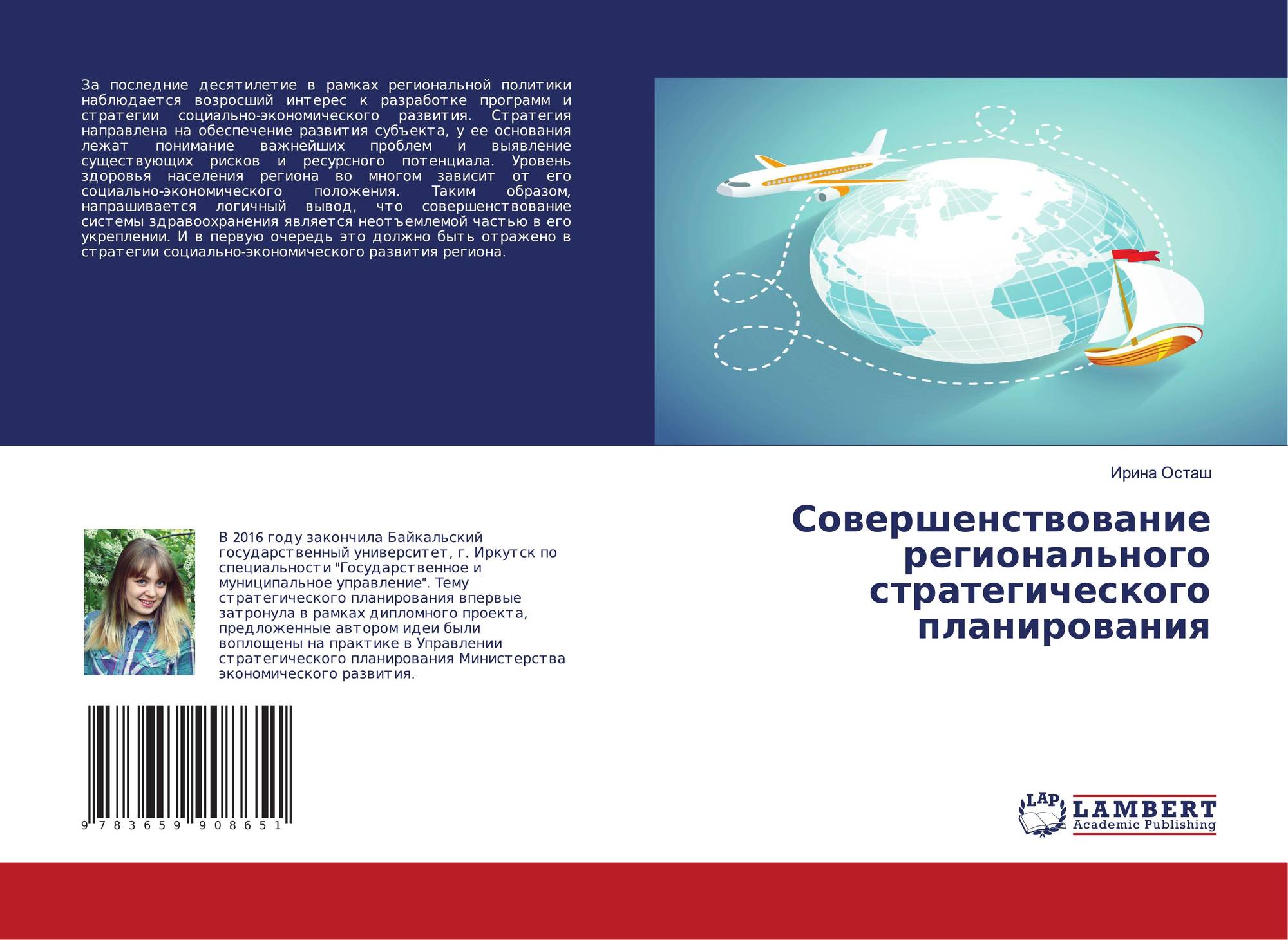 За последние десятилетие в рамках региональной политики наблюдается возросший интерес к разработке программ и стратегии социально-экономического развития. Стратегия направлена на обеспечение развития субъекта, у ее основания лежат понимание важнейших проблем и выявление существующих рисков и ресурсного потенциала. Уровень здоровья населения региона во многом зависит от его социально-экономического положения. Таким образом, напрашивается логичный вывод, что совершенствование системы здравоохранения является неотъемлемой частью в его укреплении. И в первую очередь это должно быть отражено в стратегии социально-экономического развития региона.

Ирина Осташ

Совершенствование регионального стратегического планирования

В 2016 году закончила Байкальский государственный университет, г. Иркутск по специальности "Государственное и муниципальное управление". Тему стратегического планирования впервые затронула в рамках дипломного проекта, предложенные автором идеи были воплощены на практике в Управлении стратегического планирования Министерства экономического развития.

9 783659 908651

LAP
LAMBERT
Academic Publishing